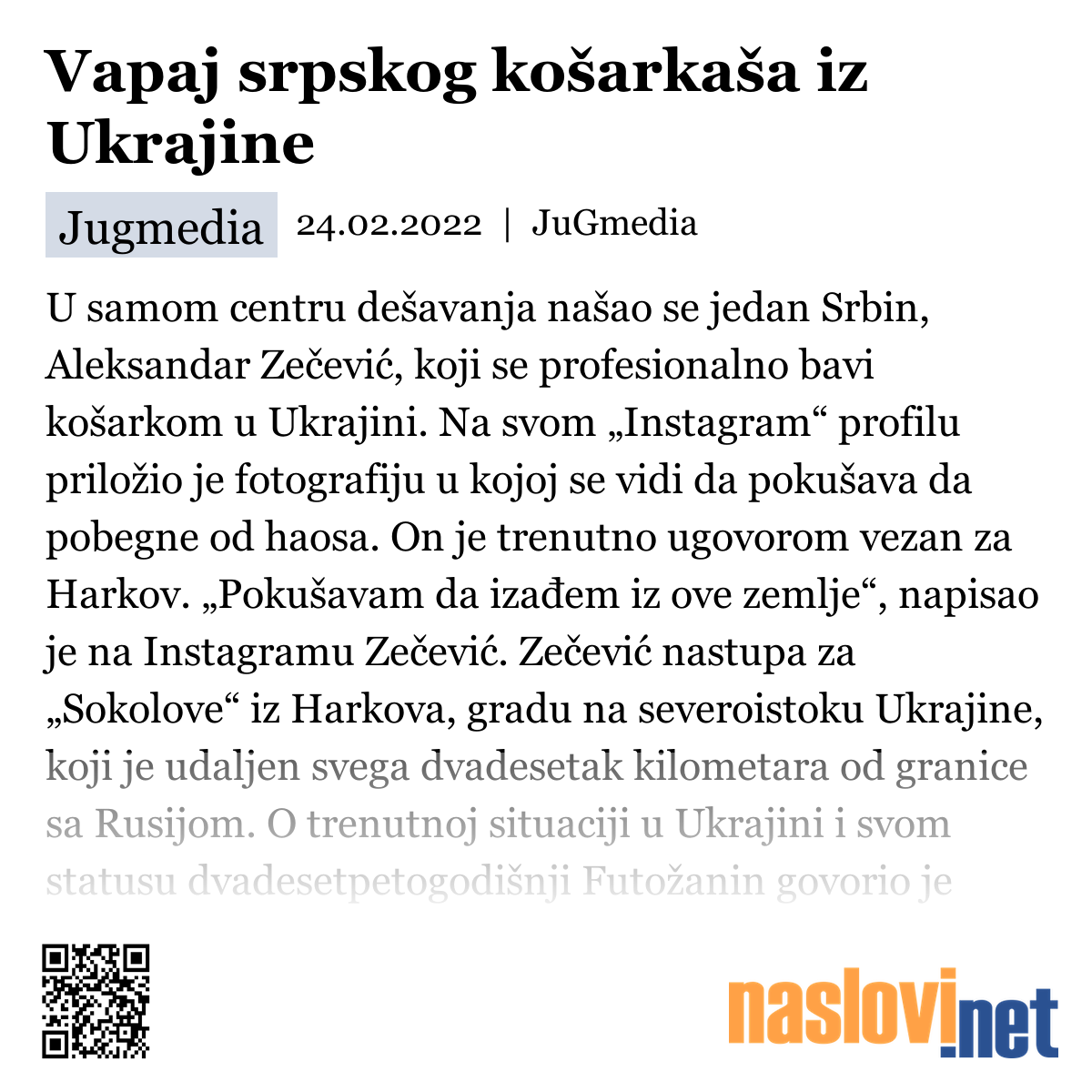 Vapaj srpskog košarkaša iz Ukrajine

Jugmedia 24.02.2022 | JuGmedia

U samom centru dešavanja našao se jedan Srbin, Aleksandar Zečević, koji se profesionalno bavi košarkom u Ukrajini. Na svom „Instagram“ profilu priložio je fotografiju u kojoj se vidi da pokušava da pobegne od haosa. On je trenutno ugovorom vezan za Harkov. „Pokušavam da izađem iz ove zemlje“, napisao je na Instagramu Zečević. Zečević nastupa za „Sokolove“ iz Harkova, gradu na severoistoku Ukrajine, koji je udaljen svega dvadesetak kilometara od granice sa Rusijom. O trenutnoj situaciji u Ukrajini i svom statusu dvadesetpetogodišnji Futožanin govorio je

naslovi.net